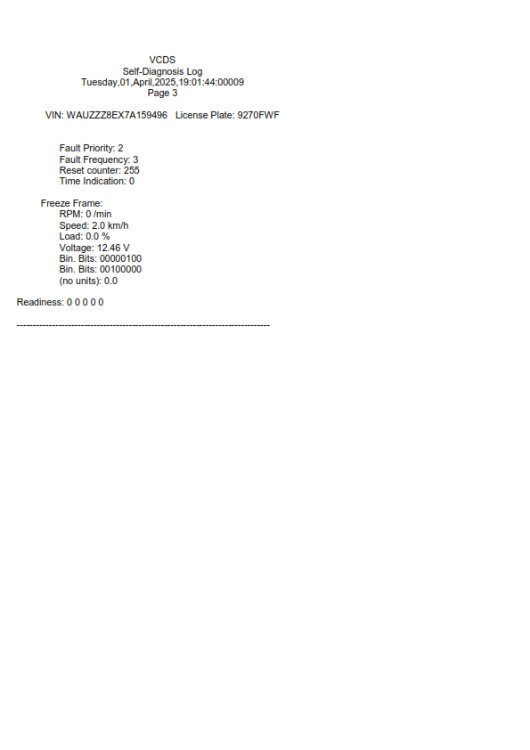 VCDS
Self-Diagnosis Log
Tuesday,01,April,2025,19:01:44:00009
Page 3

VIN: WAUZZZ8EX7A159496   License Plate: 9270FWF

Fault Priority: 2
Fault Frequency: 3
Reset counter: 255
Time Indication: 0

Freeze Frame:
RPM: 0 /min
Speed: 2.0 km/h
Load: 0.0 %
Voltage: 12.46 V
Bin. Bits: 00000100
Bin. Bits: 00100000
(no units): 0.0

Readiness: 0 0 0 0 0

-------------------------------------------------------------------------------